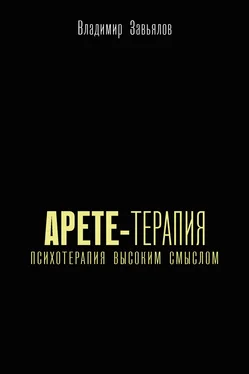 Владимир Завьялов

АРЕТЕ-ТЕРАПИЯ
ПСИХОТЕРАПИЯ ВЫСОКИМ СМЫСЛОМ